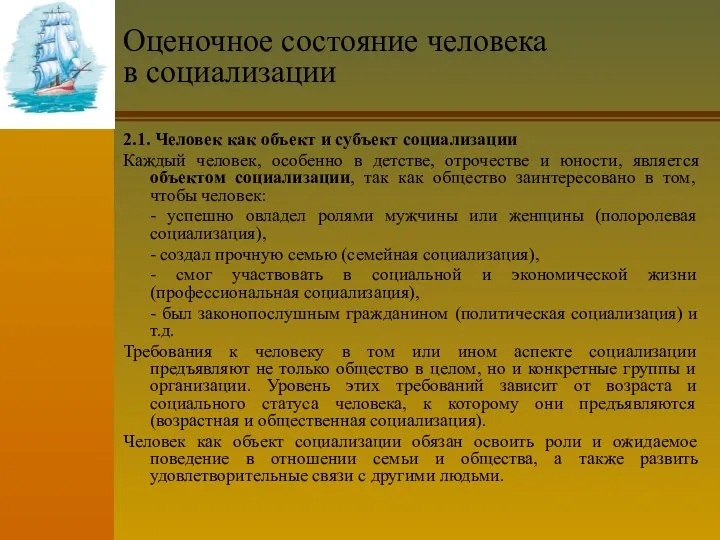 Оценочное состояние человека в социализации

2.1. Человек как объект и субъект социализации

Каждый человек, особенно в детстве, отрочестве и юности, является объектом социализации, так как общество заинтересовано в том, чтобы человек:

- успешно овладел ролями мужчины или женщины (полоролевая социализация),

- создал прочную семью (семейная социализация),

- смог участвовать в социальной и экономической жизни (профессиональная социализация),

- был законопослушным гражданином (политическая социализация) и т.д.

Требования к человеку в том или ином аспекте социализации предъявляют не только общество в целом, но и конкретные группы и организации. Уровень этих требований зависит от возраста и социального статуса человека, к которому они предъявляются (возрастная и общественная социализация).

Человек как объект социализации обязан освоить роли и ожидаемое поведение в отношении семьи и общества, а также развить удовлетворительные связи с другими людьми.